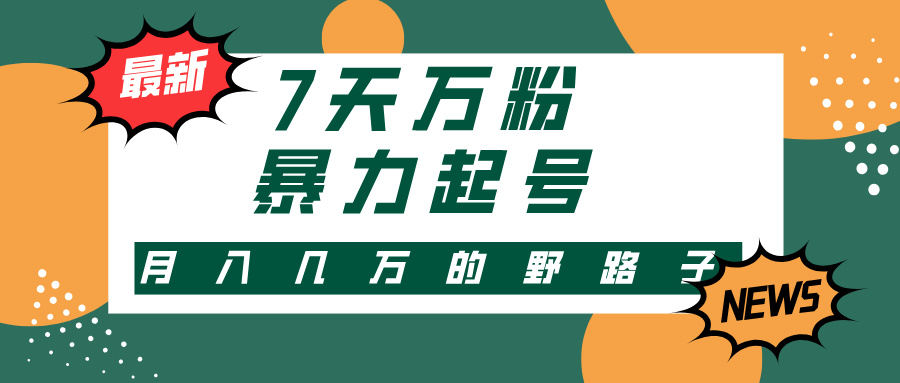 最新

7天万粉
暴力起号

月入几万的野路子

NEWS